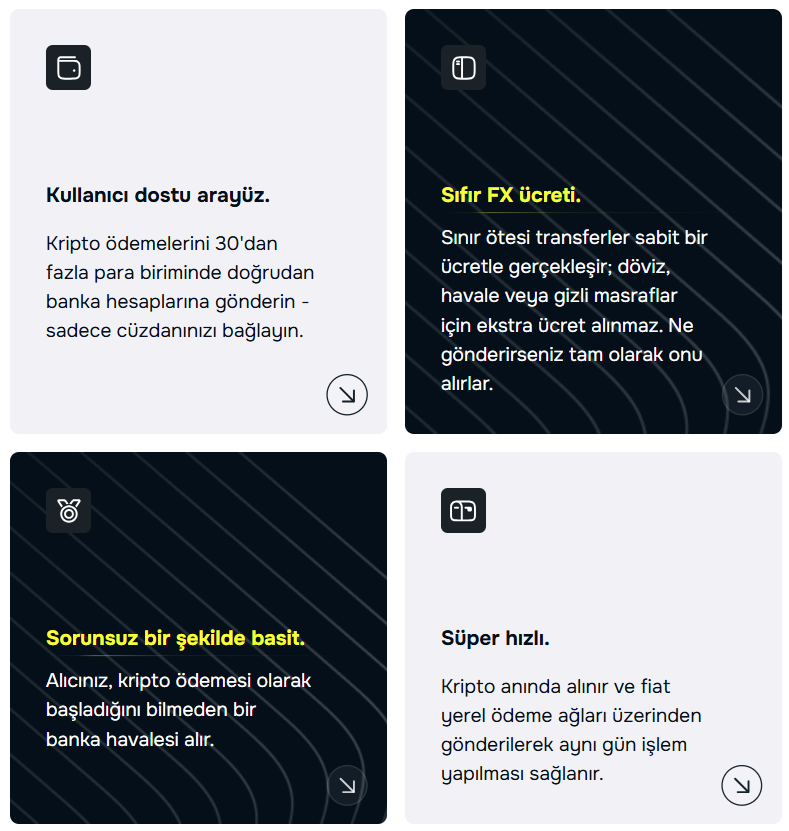 Kullanıcı dostu arayüz.

Kripto ödemelerini 30'dan fazla para biriminde doğrudan banka hesaplarına gönderin - sadece cüzdanınızı bağlayın.

Sıfır FX ücreti.

Sınır ötesi transferler sabit bir ücretle gerçekleşir; döviz, havale veya gizli masraflar için ekstra ücret alınmaz. Ne gönderirseniz tam olarak onu alırlar.

Sorunsuz bir şekilde basit.

Alıcınız, kripto ödemesi olarak başladığını bilmeden bir banka havalesi alır.

Süper hızlı.

Kripto anında alınır ve fiat yerel ödeme ağları üzerinden gönderilerek aynı gün işlem yapılması sağlanır.